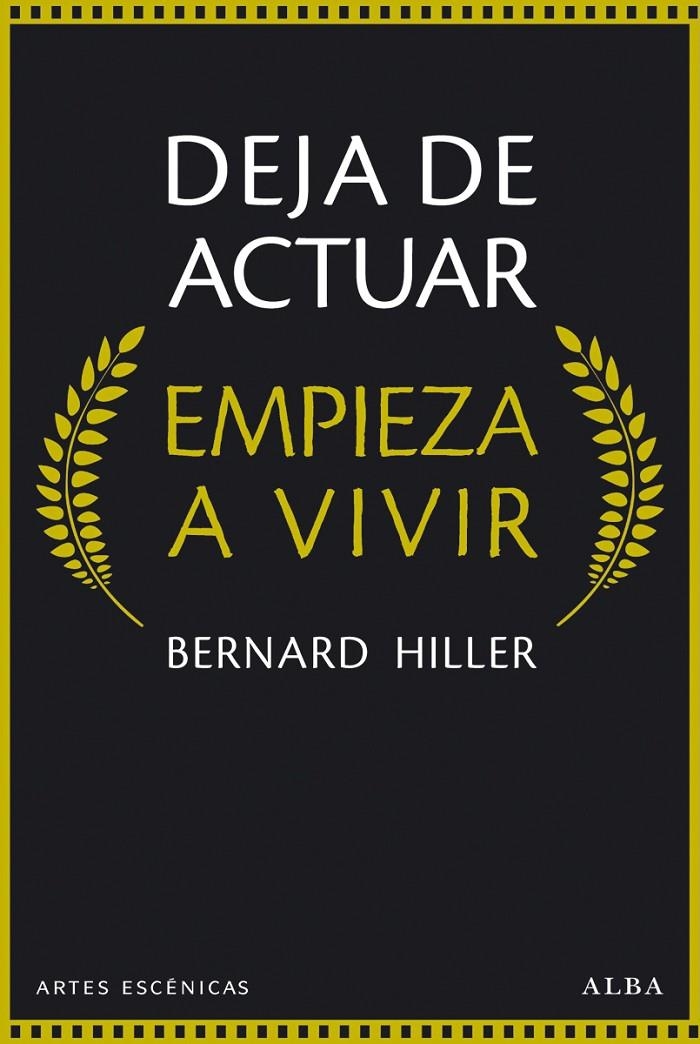 DEJA DE ACTUAR

EMPIEZA A VIVIR

BERNARD HILLER

ARTES ESCÉNICAS

ALBA